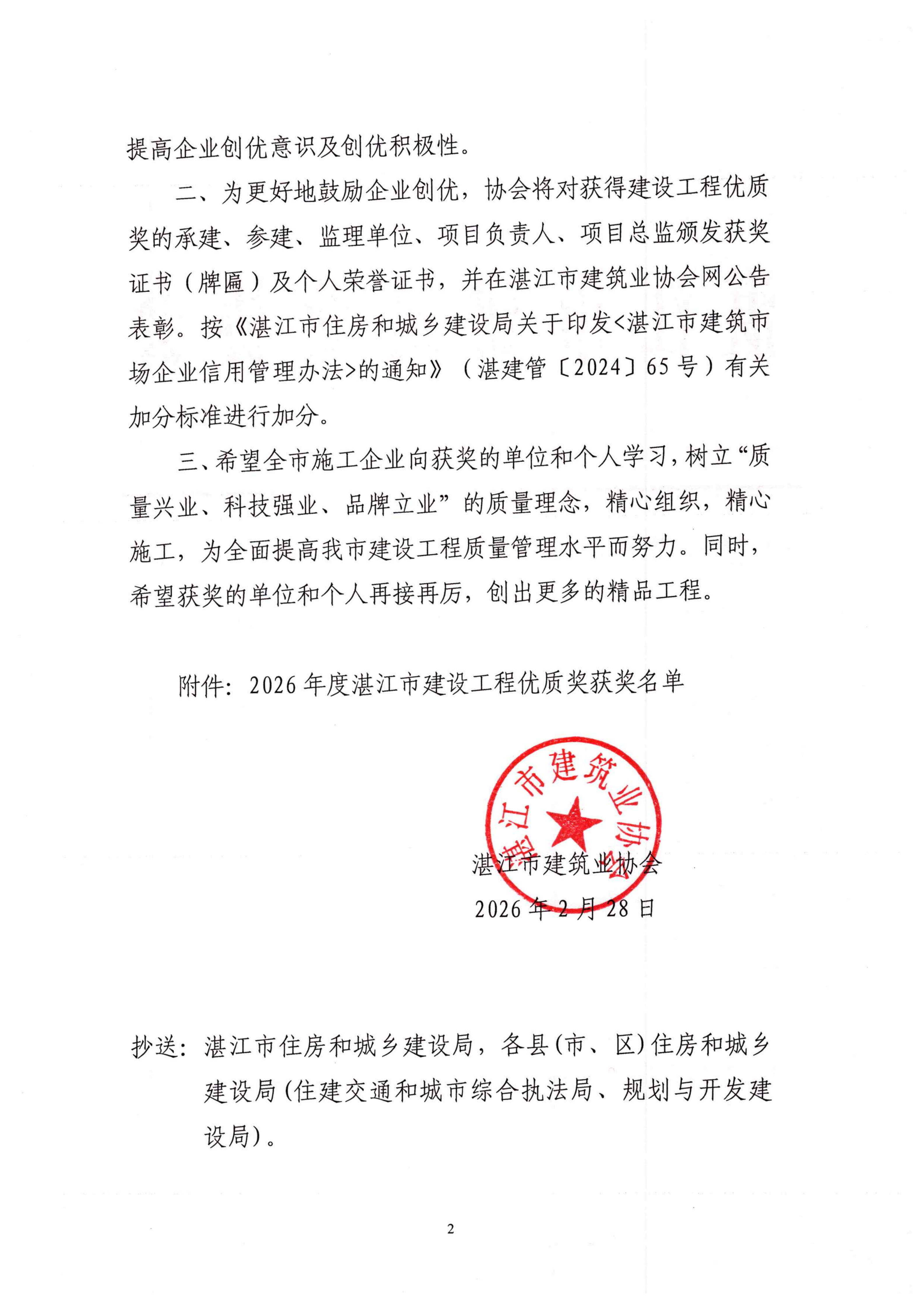 提高企业创优意识及创优积极性。

二、为更好地鼓励企业创优，协会将对获得建设工程优质奖的承建、参建、监理单位、项目负责人、项目总监颁发获奖证书（牌匾）及个人荣誉证书，并在湛江市建筑业协会网公告表彰。按《湛江市住房和城乡建设局关于印发<湛江市建筑市场企业信用管理办法>的通知》（湛建管〔2024〕65号）有关加分标准进行加分。

三、希望全市施工企业向获奖的单位和个人学习，树立“质量兴业、科技强业、品牌立业”的质量理念，精心组织，精心施工，为全面提高我市建设工程质量管理水平而努力。同时，希望获奖的单位和个人再接再厉，创出更多的精品工程。

附件：2026年度湛江市建设工程优质奖获奖名单

湛江市建筑业协会

湛江市建筑业协会
2026年2月28日

抄送：湛江市住房和城乡建设局，各县(市、区)住房和城乡建设局(住建交通和城市综合执法局、规划与开发建设局)。

2